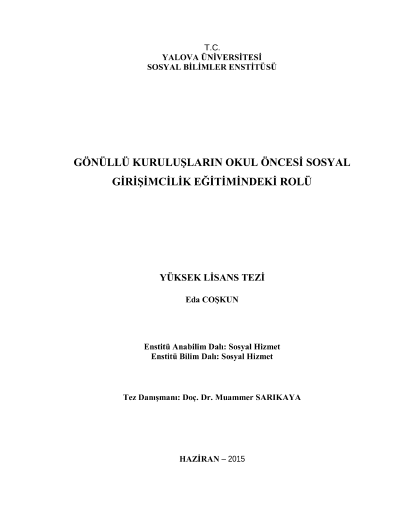 T.C.
YALOVA ÜNİVERSİTESİ
SOSYAL BİLİMLER ENSTİTÜSÜ

GÖNÜLLÜ KURULUŞLARIN OKUL ÖNCESİ SOSYAL GİRİŞİMCİLİK EĞİTİMİNDEKİ ROLÜ

YÜKSEK LİSANS TEZİ

Eda COŞKUN

Enstitü Anabilim Dalı: Sosyal Hizmet
Enstitü Bilim Dalı: Sosyal Hizmet

Tez Danışmanı: Doç. Dr. Muammer SARIKAYA

HAZİRAN – 2015